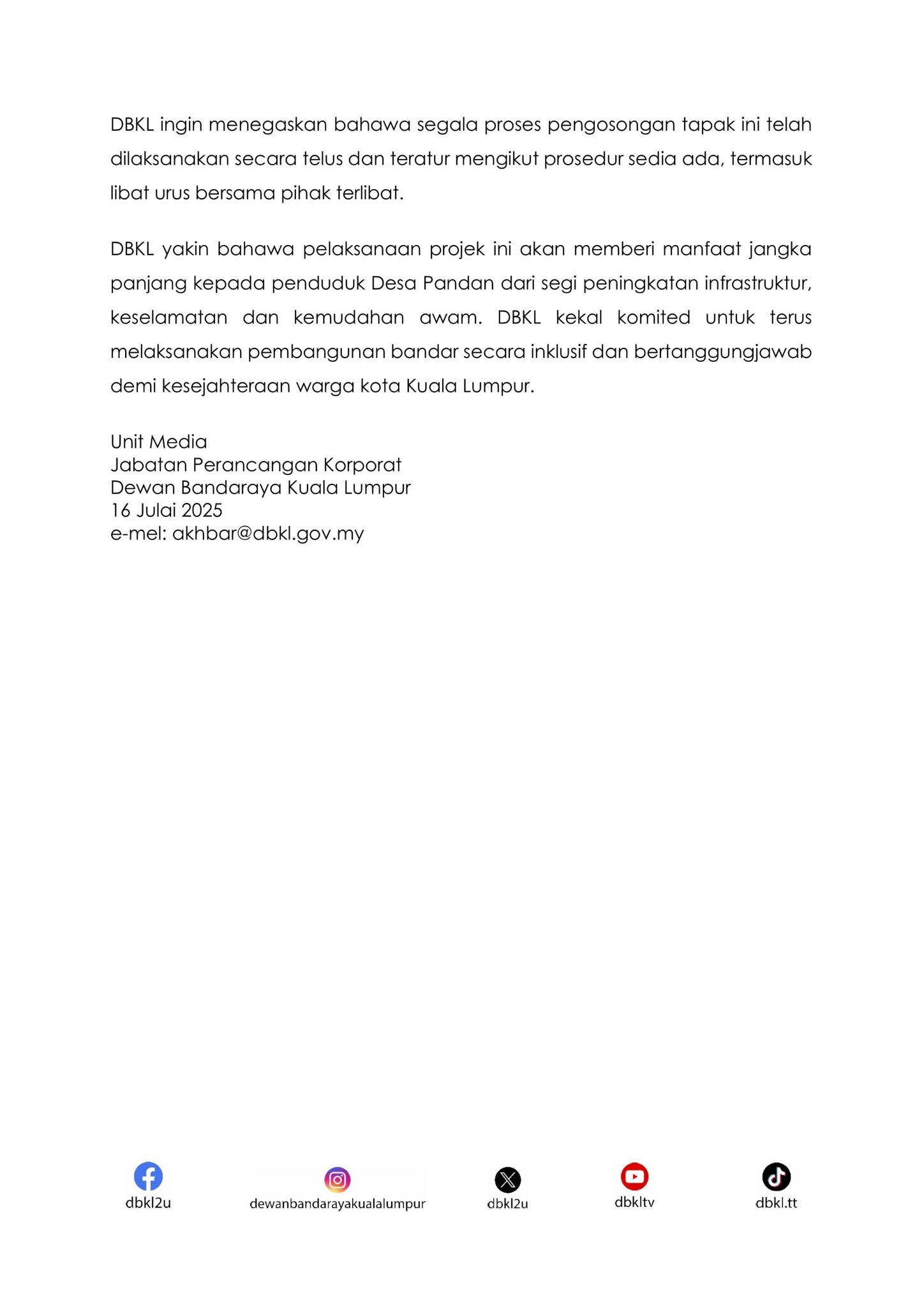 DBKL ingin menegaskan bahawa segala proses pengosongan tapak ini telah dilaksanakan secara telus dan teratur mengikut prosedur sedia ada, termasuk libat urus bersama pihak terlibat.

DBKL yakin bahawa pelaksanaan projek ini akan memberi manfaat jangka panjang kepada penduduk Desa Pandan dari segi peningkatan infrastruktur, keselamatan dan kemudahan awam. DBKL kekal komited untuk terus melaksanakan pembangunan bandar secara inklusif dan bertanggungjawab demi kesejahteraan warga kota Kuala Lumpur.

Unit Media
Jabatan Perancangan Korporat
Dewan Bandaraya Kuala Lumpur
16 Julai 2025
e-mel: akhbar@dbkl.gov.my

dbkl2u dewanbandarayakualalumpur dbkl2u dbkltv dbkl.tt